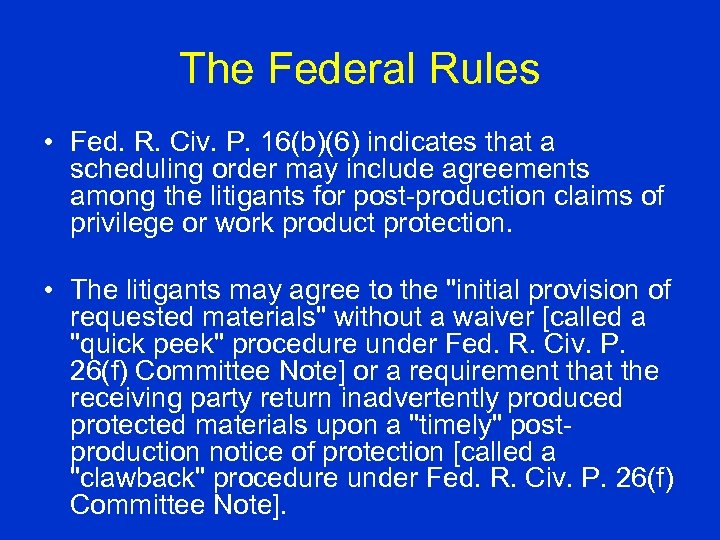 The Federal Rules

• Fed. R. Civ. P. 16(b)(6) indicates that a scheduling order may include agreements among the litigants for post-production claims of privilege or work product protection.

• The litigants may agree to the "initial provision of requested materials" without a waiver [called a "quick peek" procedure under Fed. R. Civ. P. 26(f) Committee Note] or a requirement that the receiving party return inadvertently produced protected materials upon a "timely" post-production notice of protection [called a "clawback" procedure under Fed. R. Civ. P. 26(f) Committee Note].